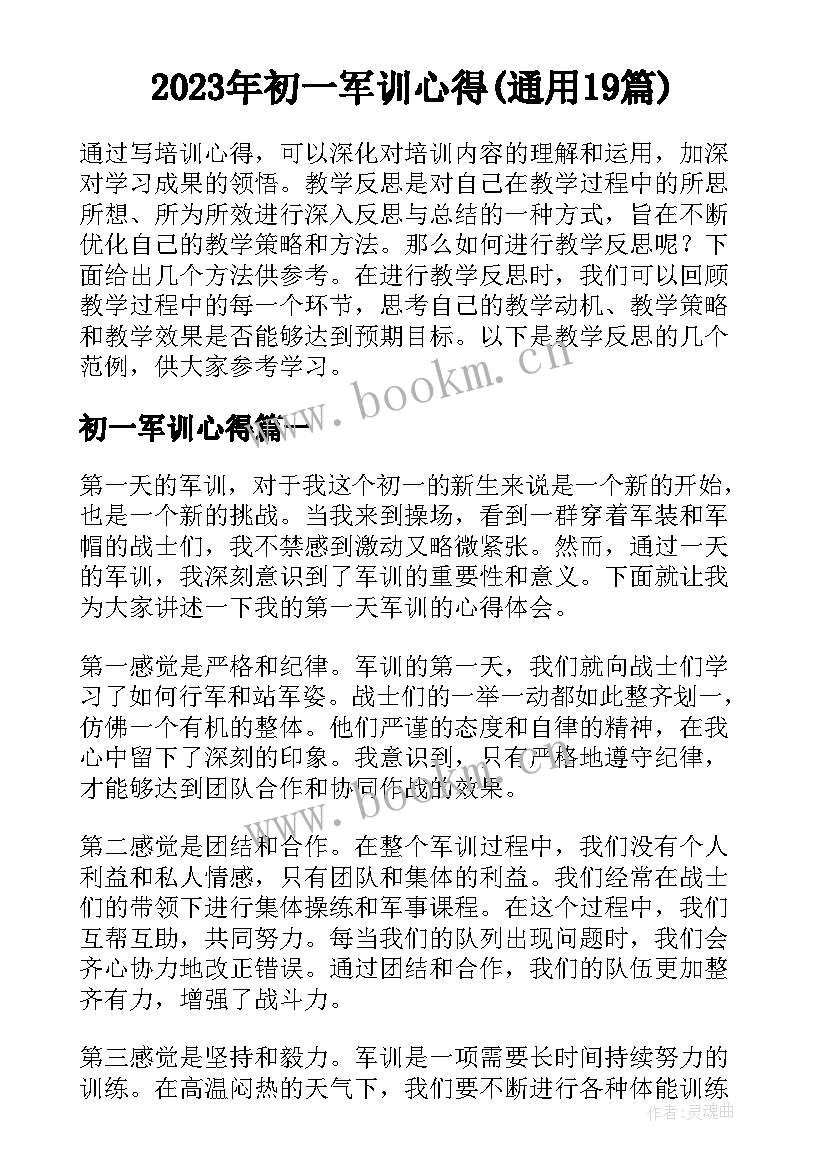 2023年初一军训心得(通用19篇)

通过写培训心得，可以深化对培训内容的理解和运用，加深对学习成果的领悟。教学反思是对自己在教学过程中的所思所想、所为所效进行深入反思与总结的一种方式，旨在不断优化自己的教学策略和方法。那么如何进行教学反思呢？下面给出几个方法供参考。在进行教学反思时，我们可以回顾教学过程中的每一个环节，思考自己的教学动机、教学策略和教学效果是否能够达到预期目标。以下是教学反思的几个范例，供大家参考学习。

www.bookm.cn

初一军训心得篇一

第一天的军训，对于我这个初一的新生来说是一个新的开始，也是一个新的挑战。当我来到操场，看到一群穿着军装和军帽的战士们，我不禁感到激动又略微紧张。然而，通过一天的军训，我深刻意识到了军训的重要性和意义。下面就让我为大家讲述一下我的第一天军训的心得体会。

第一感觉是严格和纪律。军训的第一天，我们就向战士们学习了如何行军和站军姿。战士们的一举一动都如此整齐划一，仿佛一个有机的整体。他们严谨的态度和自律的精神，在我心中留下了深刻的印象。我意识到，只有严格地遵守纪律，才能够达到团队合作和协同作战的效果。

www.bookm.cn

第二感觉是团结和合作。在整个军训过程中，我们没有个人利益和私人情感，只有团队和集体的利益。我们经常在战士们的带领下进行集体操练和军事课程。在这个过程中，我们互帮互助，共同努力。每当我们的队列出现问题时，我们会齐心协力地改正错误。通过团结和合作，我们的队伍更加整齐有力，增强了战斗力。

第三感觉是坚持和毅力。军训是一项需要长时间持续努力的训练。在高温闷热的天气下，我们要不断进行各种体能训练

作者：灵魂曲